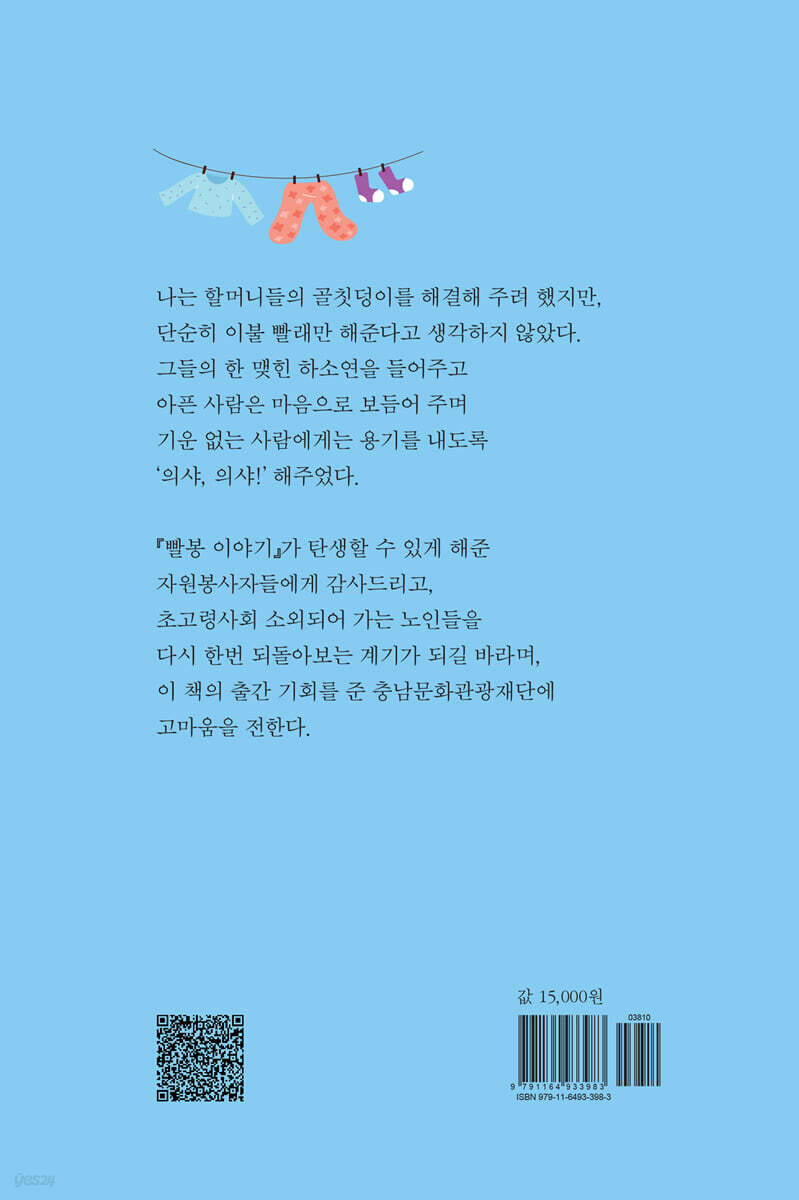 나는 할머니들의 골칫덩이를 해결해 주려 했지만, 단순히 이불 빨래만 해준다고 생각하지 않았다. 그들의 한 맺힌 하소연을 들어주고 아픈 사람은 마음으로 보듬어 주며 기운 없는 사람에게는 용기를 내도록 '의샤, 의샤!' 해주었다.

『빨봉 이야기』가 탄생할 수 있게 해준 자원봉사자들에게 감사드리고, 초고령사회 소외되어 가는 노인들을 다시 한번 되돌아보는 계기가 되길 바라며, 이 책의 출간 기회를 준 충남문화관광재단에 고마움을 전한다.

값 15,000원

03810

9 791164 933983

ISBN 979-11-6493-398-3

yes24